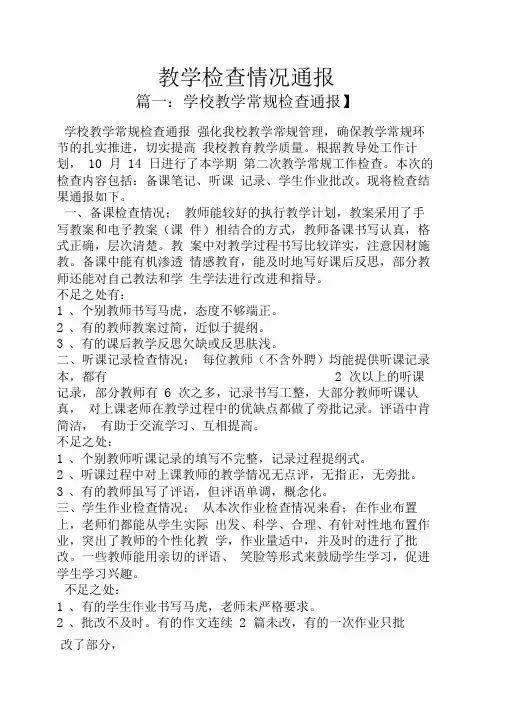 教学检查情况通报

篇一：学校教学常规检查通报】

学校教学常规检查通报 强化我校教学常规管理，确保教学常规环节的扎实推进，切实提高 我校教育教学质量。根据教导处工作计划， 10 月 14 日进行了本学期 第二次教学常规工作检查。本次的检查内容包括：备课笔记、听课 记录、学生作业批改。现将检查结果通报如下。

一、备课检查情况： 教师能较好的执行教学计划，教案采用了手写教案和电子教案（课 件）相结合的方式，教师备课书写认真，格式正确，层次清楚。教 案中对教学过程书写比较详实，注意因材施教。备课中能有机渗透 情感教育，能及时地写好课后反思，部分教师还能对自己教法和学 生学法进行改进和指导。

不足之处有：

1 、个别教师书写马虎，态度不够端正。

2 、有的教师教案过简，近似于提纲。

3 、有的课后教学反思欠缺或反思肤浅。

二、听课记录检查情况： 每位教师（不含外聘）均能提供听课记录本，都有 2 次以上的听课记录，部分教师有 6 次之多，记录书写工整，大部分教师听课认真， 对上课老师在教学过程中的优缺点都做了旁批记录。评语中肯简洁， 有助于交流学习、互相提高。

不足之处：

1 、个别教师听课记录的填写不完整，记录过程提纲式。

2 、听课过程中对上课教师的教学情况无点评，无指正，无旁批。

3 、有的教师虽写了评语，但评语单调，概念化。

三、学生作业检查情况： 从本次作业检查情况来看；在作业布置上，老师们都能从学生实际 出发、科学、合理、有针对性地布置作业，突出了教师的个性化教 学，作业量适中，并及时的进行了批改。一些教师能用亲切的评语、 笑脸等形式来鼓励学生学习，促进学生学习兴趣。

不足之处：

1 、有的学生作业书写马虎，老师未严格要求。

2 、批改不及时。有的作文连续 2 篇未改，有的一次作业只批

改了部分，